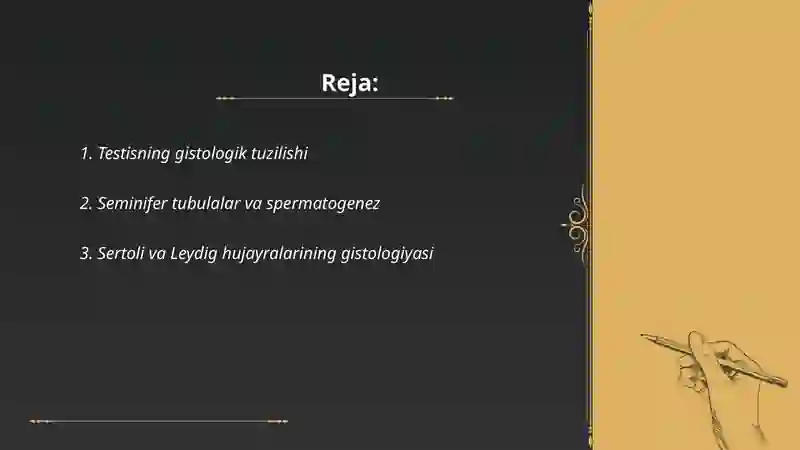 Reja:

1. Testisning gistologik tuzilishi

2. Seminifer tubulalar va spermatogenez

3. Sertoli va Leydig hujayralarining gistologiyasi